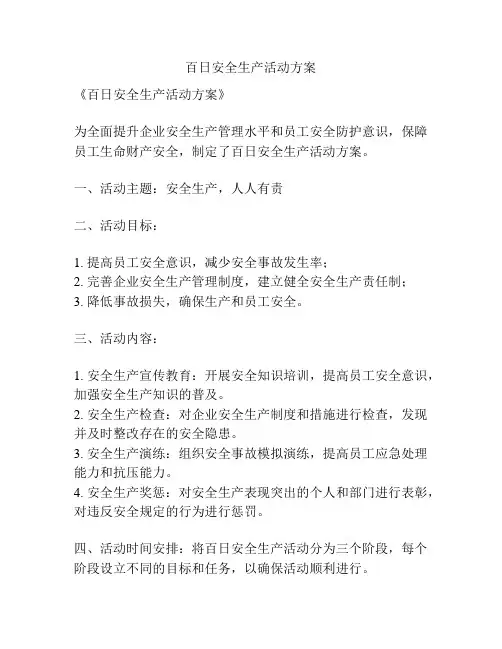 百日安全生产活动方案

《百日安全生产活动方案》

为全面提升企业安全生产管理水平和员工安全防护意识，保障员工生命财产安全，制定了百日安全生产活动方案。

一、活动主题：安全生产，人人有责

二、活动目标：

1. 提高员工安全意识，减少安全事故发生率；
2. 完善企业安全生产管理制度，建立健全安全生产责任制；
3. 降低事故损失，确保生产和员工安全。

三、活动内容：

1. 安全生产宣传教育：开展安全知识培训，提高员工安全意识，加强安全生产知识的普及。
2. 安全生产检查：对企业安全生产制度和措施进行检查，发现并及时整改存在的安全隐患。
3. 安全生产演练：组织安全事故模拟演练，提高员工应急处理能力和抗压能力。
4. 安全生产奖惩：对安全生产表现突出的个人和部门进行表彰，对违反安全规定的行为进行惩罚。

四、活动时间安排：将百日安全生产活动分为三个阶段，每个阶段设立不同的目标和任务，以确保活动顺利进行。